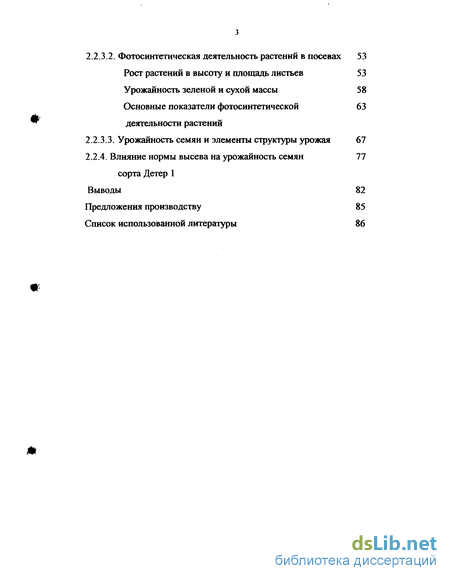 3

2.2.3.2. Фотосинтетическая деятельность растений в посевах 53

Рост растений в высоту и площадь листьев 53

Урожайность зеленой и сухой массы 58

Основные показатели фотосинтетической деятельности растений 63

2.2.3.3. Урожайность семян и элементы структуры урожая 67

2.2.4. Влияние нормы высева на урожайность семян сорта Детер 1 77

Выводы 82

Предложения производству 85

Список использованной литературы 86

dsLib.net
библиотека диссертаций